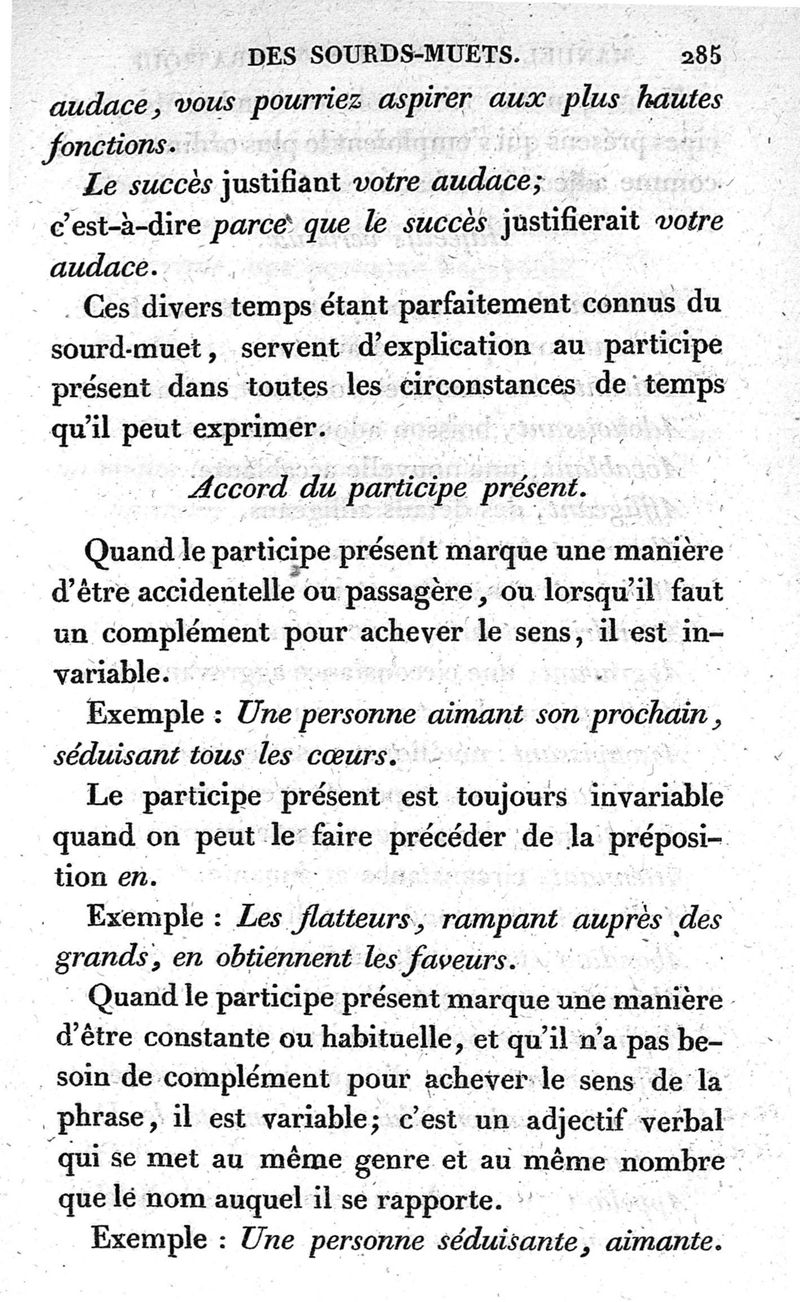 DES SOURDS-MUETS. 285

audace, vous pourriez aspirer aux plus hautes fonctions.

Le succès justifiant votre audace; c'est-à-dire parce que le succès justifierait votre audace.

Ces divers temps étant parfaitement connus du sourd-muet, servent d'explication au participe présent dans toutes les circonstances de temps qu'il peut exprimer.

Accord du participe présent.

Quand le participe présent marque une manière d'être accidentelle ou passagère, ou lorsqu'il faut un complément pour achever le sens, il est invariable.

Exemple : Une personne aimant son prochain, séduisant tous les cœurs.

Le participe présent est toujours invariable quand on peut le faire précéder de la préposition en.

Exemple : Les flatteurs, rampant auprès des grands, en obtiennent les faveurs.

Quand le participe présent marque une manière d'être constante ou habituelle, et qu'il n'a pas besoin de complément pour achever le sens de la phrase, il est variable; c'est un adjectif verbal qui se met au même genre et au même nombre que le nom auquel il se rapporte.

Exemple : Une personne séduisante, aimante.